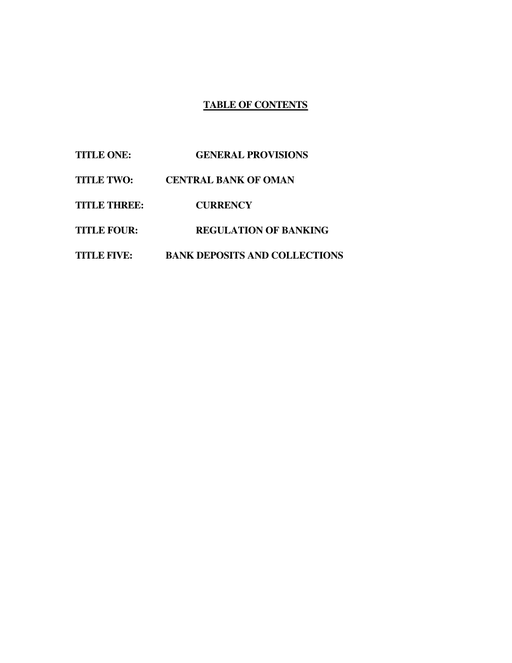 TABLE OF CONTENTS

TITLE ONE: GENERAL PROVISIONS

TITLE TWO: CENTRAL BANK OF OMAN

TITLE THREE: CURRENCY

TITLE FOUR: REGULATION OF BANKING

TITLE FIVE: BANK DEPOSITS AND COLLECTIONS